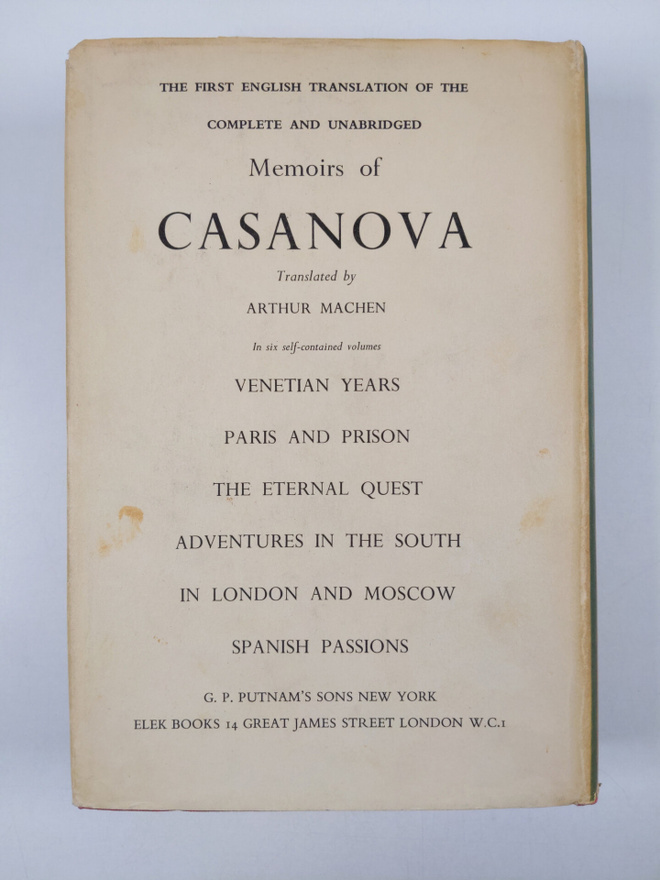 THE FIRST ENGLISH TRANSLATION OF THE

COMPLETE AND UNABRIDGED

Memoirs of

CASANOVA

Translated by

ARTHUR MACHEN

In six self-contained volumes

VENETIAN YEARS

PARIS AND PRISON

THE ETERNAL QUEST

ADVENTURES IN THE SOUTH

IN LONDON AND MOSCOW

SPANISH PASSIONS

G. P. PUTNAM'S SONS NEW YORK

ELEK BOOKS 14 GREAT JAMES STREET LONDON W.C.1